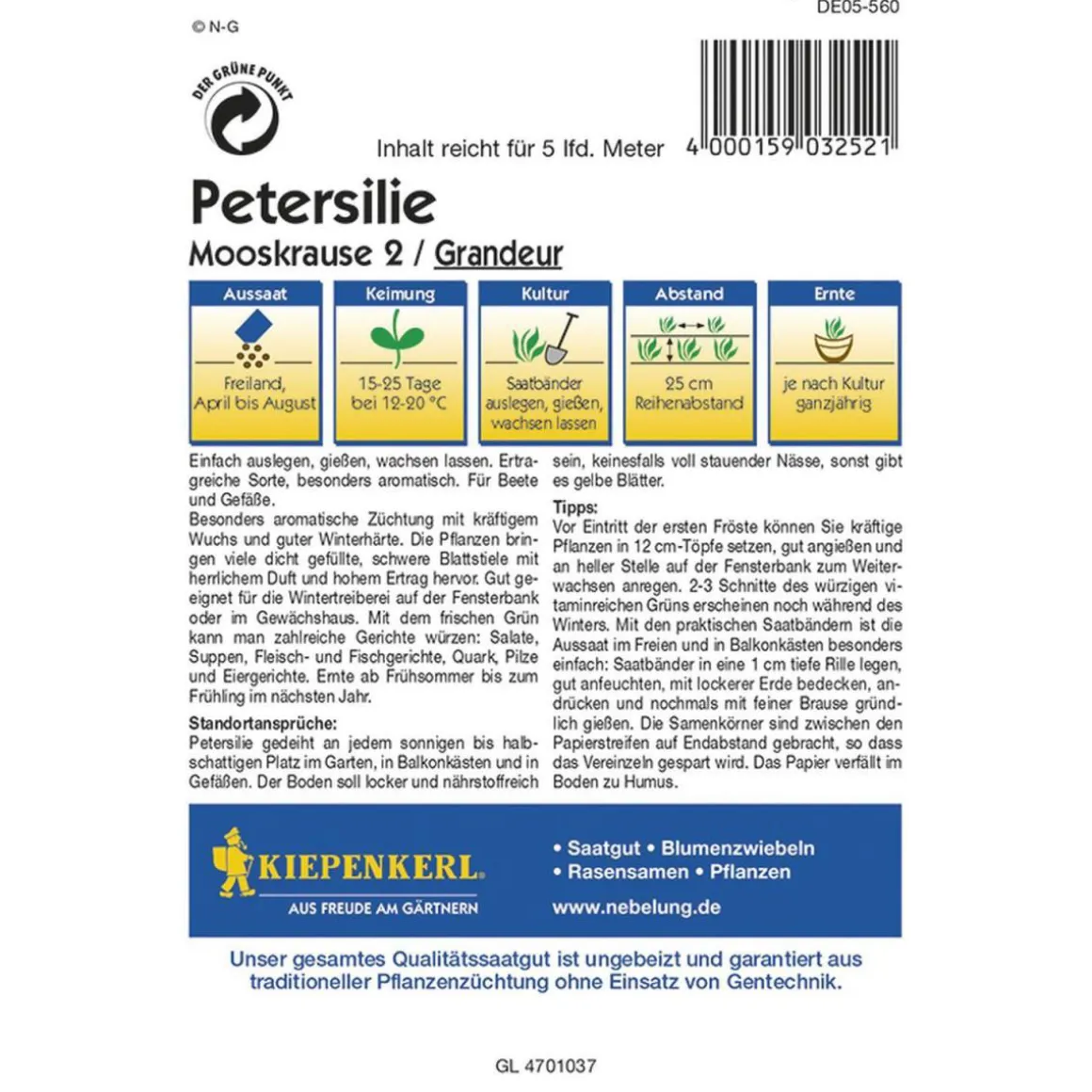 DE05-560

© N-G

DER GRÜNE PUNKT

Inhalt reicht für 5 lfd. Meter

4 000159 032521

Petersilie

Mooskrause 2 / Grandeur

Aussaat

Freiland, April bis August

Keimung

15-25 Tage bei 12-20 °C

Kultur

Saatbänder auslegen, gießen, wachsen lassen

Abstand

25 cm Reihenabstand

Ernte

je nach Kultur ganzjährig

Einfach auslegen, gießen, wachsen lassen. Ertragreiche Sorte, besonders aromatisch. Für Beete und Gefäße.

Besonders aromatische Züchtung mit kräftigem Wuchs und guter Winterhärte. Die Pflanzen bringen viele dicht gefüllte, schwere Blattstiele mit herrlichem Duft und hohem Ertrag hervor. Gut geeignet für die Wintertreiberei auf der Fensterbank oder im Gewächshaus. Mit dem frischen Grün kann man zahlreiche Gerichte würzen: Salate, Suppen, Fleisch- und Fischgerichte, Quark, Pilze und Eiergerichte. Ernte ab Frühsommer bis zum Frühling im nächsten Jahr.

Standortansprüche:

Petersilie gedeiht an jedem sonnigen bis halbschattigen Platz im Garten, in Balkonkästen und in Gefäßen. Der Boden soll locker und nährstoffreich sein, keinesfalls voll stauender Nässe, sonst gibt es gelbe Blätter.

Tipps:

Vor Eintritt der ersten Fröste können Sie kräftige Pflanzen in 12 cm-Töpfe setzen, gut angießen und an heller Stelle auf der Fensterbank zum Weiterwachsen anregen. 2-3 Schnitte des würzigen vitaminreichen Grüns erscheinen noch während des Winters. Mit den praktischen Saatbändern ist die Aussaat im Freien und in Balkonkästen besonders einfach: Saatbänder in eine 1 cm tiefe Rille legen, gut anfeuchten, mit lockerer Erde bedecken, andrücken und nochmals mit feiner Brause gründlich gießen. Die Samenkörner sind zwischen den Papierstreifen auf Endabstand gebracht, so dass das Vereinzeln gespart wird. Das Papier verfällt im Boden zu Humus.

KIEPENKERL

AUS FREUDE AM GÄRTNERN

• Saatgut • Blumenzwiebeln
• Rasensamen • Pflanzen

www.nebelung.de

Unser gesamtes Qualitätssaatgut ist ungebeizt und garantiert aus traditioneller Pflanzenzüchtung ohne Einsatz von Gentechnik.

GL 4701037